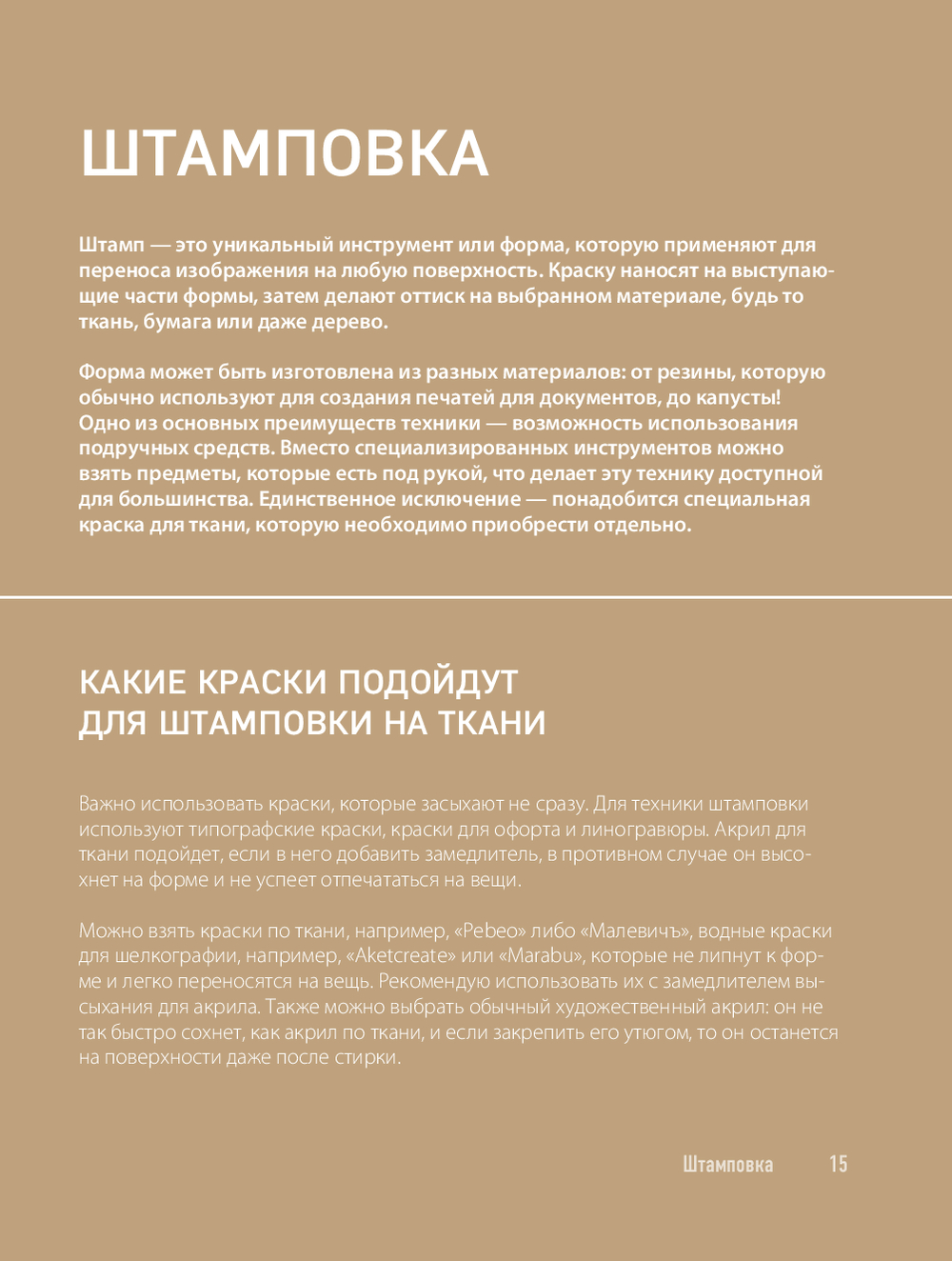 ШТАМПОВКА

Штамп — это уникальный инструмент или форма, которую применяют для переноса изображения на любую поверхность. Краску наносят на выступающие части формы, затем делают оттиск на выбранном материале, будь то ткань, бумага или даже дерево.

Форма может быть изготовлена из разных материалов: от резины, которую обычно используют для создания печатей для документов, до капусты! Одно из основных преимуществ техники — возможность использования подручных средств. Вместо специализированных инструментов можно взять предметы, которые есть под рукой, что делает эту технику доступной для большинства. Единственное исключение — понадобится специальная краска для ткани, которую необходимо приобрести отдельно.

КАКИЕ КРАСКИ ПОДОЙДУТ ДЛЯ ШТАМПОВКИ НА ТКАНИ

Важно использовать краски, которые засыхают не сразу. Для техники штамповки используют типографские краски, краски для офорта и линогравюры. Акрил для ткани подойдет, если в него добавить замедлитель, в противном случае он высохнет на форме и не успеет отпечататься на вещи.

Можно взять краски по ткани, например, «Pebeo» либо «Малевичъ», водные краски для шелкографии, например, «Aketcreate» или «Marabu», которые не липнут к форме и легко переносятся на вещь. Рекомендую использовать их с замедлителем высыхания для акрила. Также можно выбрать обычный художественный акрил: он не так быстро сохнет, как акрил по ткани, и если закрепить его утюгом, то он останется на поверхности даже после стирки.

Штамповка 15